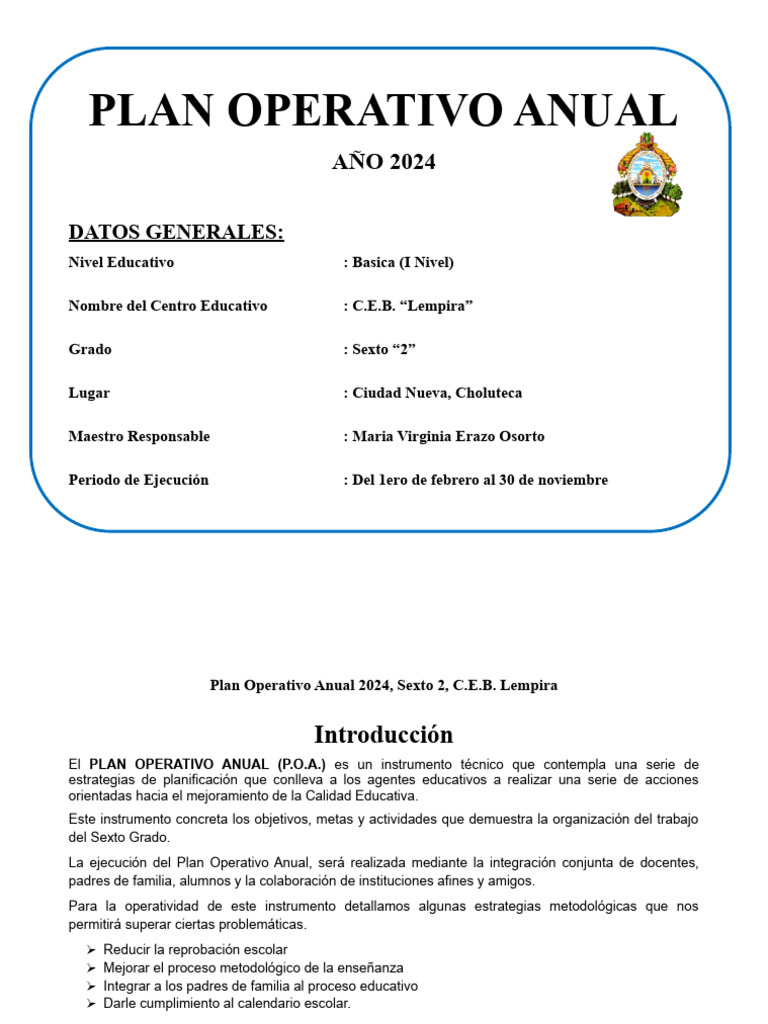 PLAN OPERATIVO ANUAL

AÑO 2024

DATOS GENERALES:

Nivel Educativo : Basica (I Nivel)

Nombre del Centro Educativo : C.E.B. “Lempira”

Grado : Sexto “2”

Lugar : Ciudad Nueva, Choluteca

Maestro Responsable : Maria Virginia Erazo Osorto

Periodo de Ejecución : Del 1ero de febrero al 30 de noviembre

Plan Operativo Anual 2024, Sexto 2, C.E.B. Lempira

Introducción

El PLAN OPERATIVO ANUAL (P.O.A.) es un instrumento técnico que contempla una serie de estrategias de planificación que conlleva a los agentes educativos a realizar una serie de acciones orientadas hacia el mejoramiento de la Calidad Educativa.

Este instrumento concreta los objetivos, metas y actividades que demuestra la organización del trabajo del Sexto Grado.

La ejecución del Plan Operativo Anual, será realizada mediante la integración conjunta de docentes, padres de familia, alumnos y la colaboración de instituciones afines y amigos.

Para la operatividad de este instrumento detallamos algunas estrategias metodológicas que nos permitirá superar ciertas problemáticas.

➢ Reducir la reprobación escolar
➢ Mejorar el proceso metodológico de la enseñanza
➢ Integrar a los padres de familia al proceso educativo
➢ Darle cumplimiento al calendario escolar.